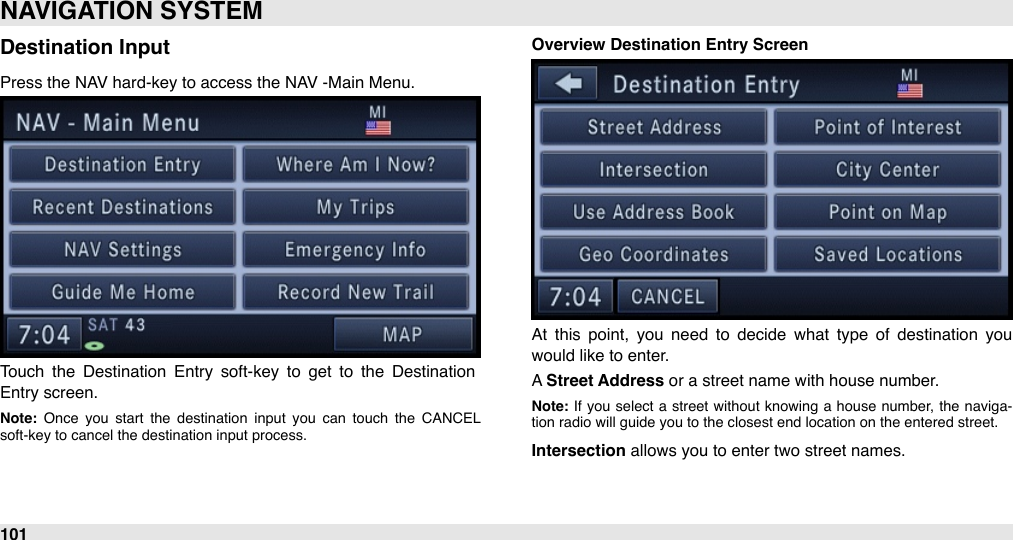 NAVIGATION SYSTEM

Destination Input

Press the NAV hard-key to access the NAV -Main Menu.

NAV - Main Menu
MI
Destination Entry
Where Am I Now?
Recent Destinations
My Trips
NAV Settings
Emergency Info
Guide Me Home
Record New Trail
7:04
SAT 43
MAP

Touch the Destination Entry soft-key to get to the Destination Entry screen.

Note: Once you start the destination input you can touch the CANCEL soft-key to cancel the destination input process.

Overview Destination Entry Screen

Destination Entry
MI
Street Address
Point of Interest
Intersection
City Center
Use Address Book
Point on Map
Geo Coordinates
Saved Locations
7:04
CANCEL

At this point, you need to decide what type of destination you would like to enter.

A Street Address or a street name with house number.

Note: If you select a street without knowing a house number, the navigation radio will guide you to the closest end location on the entered street.

Intersection allows you to enter two street names.

101